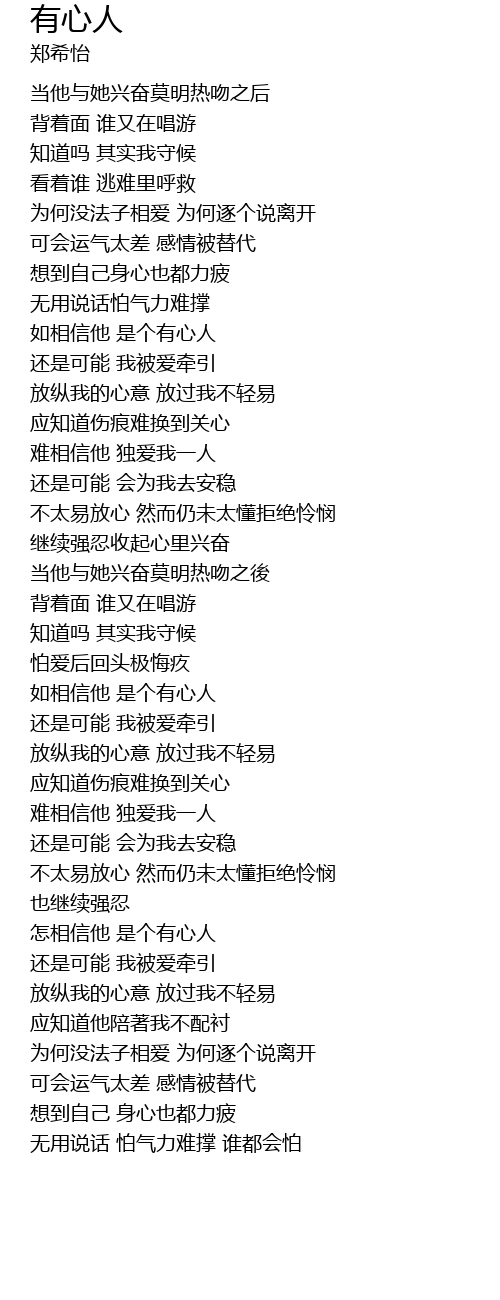 有心人
郑希怡

当他与她兴奋莫明热吻之后
背着面 谁又在唱游
知道吗 其实我守候
看着谁 逃难里呼救
为何没法子相爱 为何逐个说离开
可会运气太差 感情被替代
想到自己身心也都力疲
无用说话怕气力难撑
如相信他 是个有心人
还是可能 我被爱牵引
放纵我的心意 放过我不轻易
应知道伤痕难换到关心
难相信他 独爱我一人
还是可能 会为我去安稳
不太易放心 然而仍未太懂拒绝怜悯
继续强忍收起心里兴奋
当他与她兴奋莫明热吻之後
背着面 谁又在唱游
知道吗 其实我守候
怕爱后回头极悔疚
如相信他 是个有心人
还是可能 我被爱牵引
放纵我的心意 放过我不轻易
应知道伤痕难换到关心
难相信他 独爱我一人
还是可能 会为我去安稳
不太易放心 然而仍未太懂拒绝怜悯
也继续强忍
怎相信他 是个有心人
还是可能 我被爱牵引
放纵我的心意 放过我不轻易
应知道他陪著我不配衬
为何没法子相爱 为何逐个说离开
可会运气太差 感情被替代
想到自己 身心也都力疲
无用说话 怕气力难撑 谁都会怕